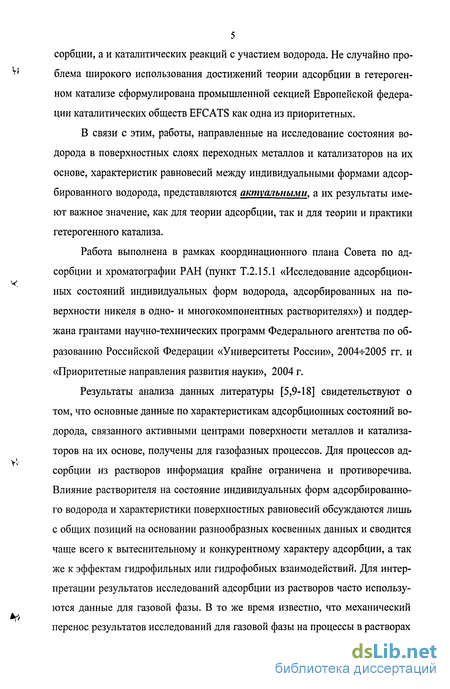 5

сорбции, а и каталитических реакций с участием водорода. Не случайно проблема широкого использования достижений теории адсорбции в гетерогенном катализе сформулирована промышленной секцией Европейской федерации каталитических обществ EFCATS как одна из приоритетных.

В связи с этим, работы, направленные на исследование состояния водорода в поверхностных слоях переходных металлов и катализаторов на их основе, характеристик равновесий между индивидуальными формами адсорбированного водорода, представляются актуальными, а их результаты имеют важное значение, как для теории адсорбции, так и для теории и практики гетерогенного катализа.

Работа выполнена в рамках координационного плана Совета по адсорбции и хроматографии РАН (пункт Т.2.15.1 «Исследование адсорбционных состояний индивидуальных форм водорода, адсорбированных на поверхности никеля в одно- и многокомпонентных растворителях») и поддержана грантами научно-технических программ Федерального агентства по образованию Российской Федерации «Университеты России», 2004÷2005 гг. и «Приоритетные направления развития науки», 2004 г.

Результаты анализа данных литературы [5,9-18] свидетельствуют о том, что основные данные по характеристикам адсорбционных состояний водорода, связанного активными центрами поверхности металлов и катализаторов на их основе, получены для газофазных процессов. Для процессов адсорбции из растворов информация крайне ограничена и противоречива. Влияние растворителя на состояние индивидуальных форм адсорбированного водорода и характеристики поверхностных равновесий обсуждаются лишь с общих позиций на основании разнообразных косвенных данных и сводится чаще всего к вытеснительному и конкурентному характеру адсорбции, а так же к эффектам гидрофильных или гидрофобных взаимодействий. Для интерпретации результатов исследований адсорбции из растворов часто используются данные для газовой фазы. В то же время известно, что механический перенос результатов исследований для газовой фазы на процессы в растворах

dsLib.net
библиотека диссертаций